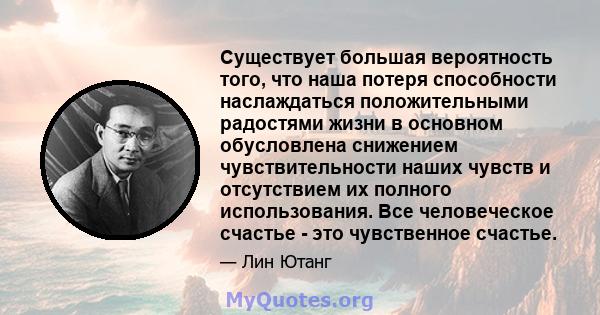 Существует большая вероятность того, что наша потеря способности наслаждаться положительными радостями жизни в основном обусловлена снижением чувствительности наших чувств и отсутствием их полного использования. Все человеческое счастье - это чувственное счастье.

— Лин Ютанг

MyQuotes.org